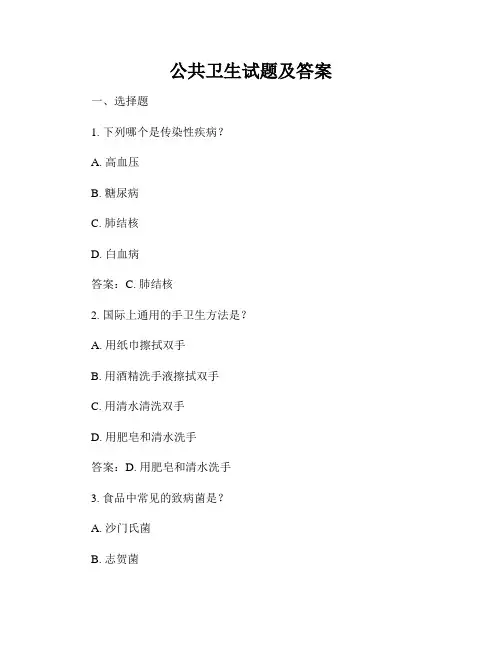 公共卫生试题及答案

一、选择题

1.下列哪个是传染性疾病？

A.高血压

B.糖尿病

C.肺结核

D.白血病

答案：C.肺结核

2.国际上通用的手卫生方法是？

A.用纸巾擦拭双手

B.用酒精洗手液擦拭双手

C.用清水清洗双手

D.用肥皂和清水洗手

答案：D.用肥皂和清水洗手

3.食品中常见的致病菌是？

A.沙门氏菌

B.志贺菌